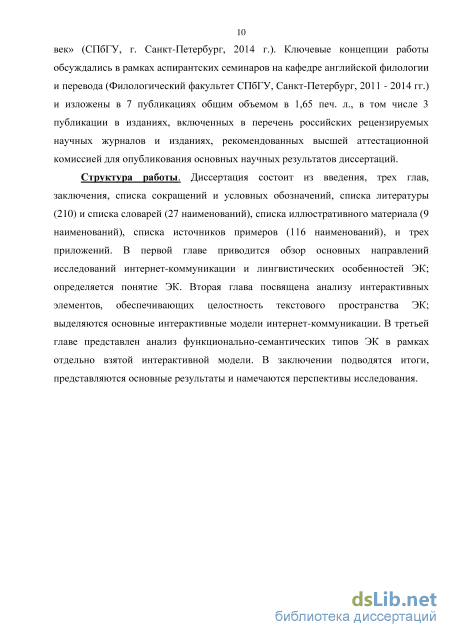 10

век» (СПбГУ, г. Санкт-Петербург, 2014 г.). Ключевые концепции работы обсуждались в рамках аспирантских семинаров на кафедре английской филологии и перевода (Филологический факультет СПбГУ, Санкт-Петербург, 2011 - 2014 гг.) и изложены в 7 публикациях общим объемом в 1,65 печ. л., в том числе 3 публикации в изданиях, включенных в перечень российских рецензируемых научных журналов и изданиях, рекомендованных высшей аттестационной комиссией для опубликования основных научных результатов диссертаций.

Структура работы. Диссертация состоит из введения, трех глав, заключения, списка сокращений и условных обозначений, списка литературы (210) и списка словарей (27 наименований), списка иллюстративного материала (9 наименований), списка источников примеров (116 наименований), и трех приложений. В первой главе приводится обзор основных направлений исследований интернет-коммуникации и лингвистических особенностей ЭК; определяется понятие ЭК. Вторая глава посвящена анализу интерактивных элементов, обеспечивающих целостность текстового пространства ЭК; выделяются основные интерактивные модели интернет-коммуникации. В третьей главе представлен анализ функционально-семантических типов ЭК в рамках отдельно взятой интерактивной модели. В заключении подводятся итоги, представляются основные результаты и намечаются перспективы исследования.

dsLib.net
библиотека диссертаций